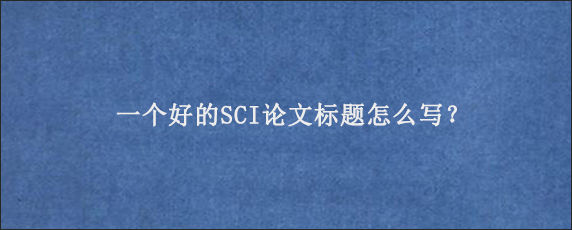 一个好的SCI论文标题怎么写？